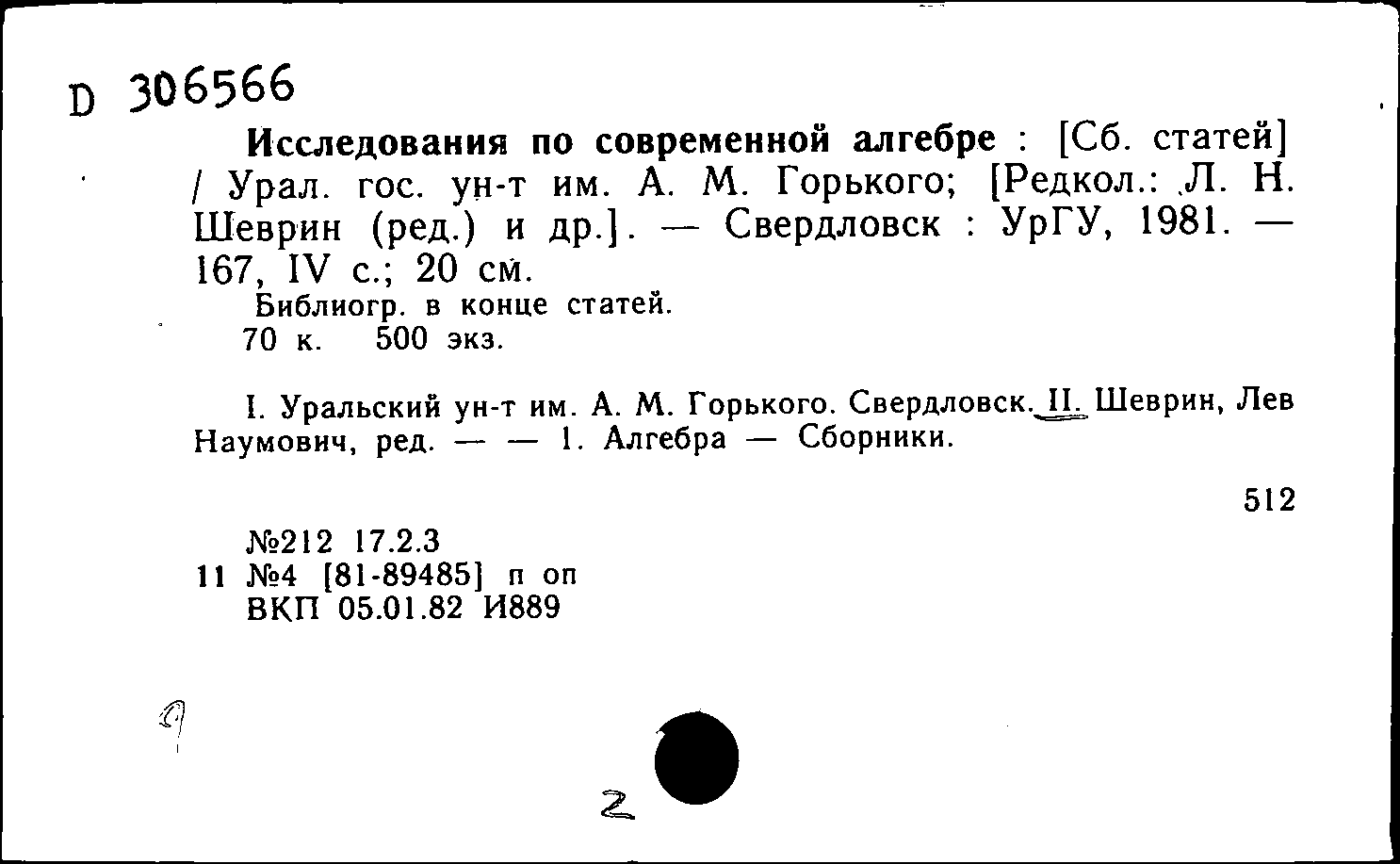 D 306566

Исследования по современной алгебре : [Сб. статей] / Урал. гос. ун-т им. А. М. Горького; [Редкол.: Л. Н. Шеврин (ред.) и др.]. — Свердловск : УрГУ, 1981. — 167, IV с.; 20 см.

Библиогр. в конце статей.

70 к. 500 экз.

I. Уральский ун-т им. А. М. Горького. Свердловск. II. Шеврин, Лев Наумович, ред. — — 1. Алгебра — Сборники.

512

№212 17.2.3
11 №4 [81-89485] п оп
ВКП 05.01.82 И889

9

2